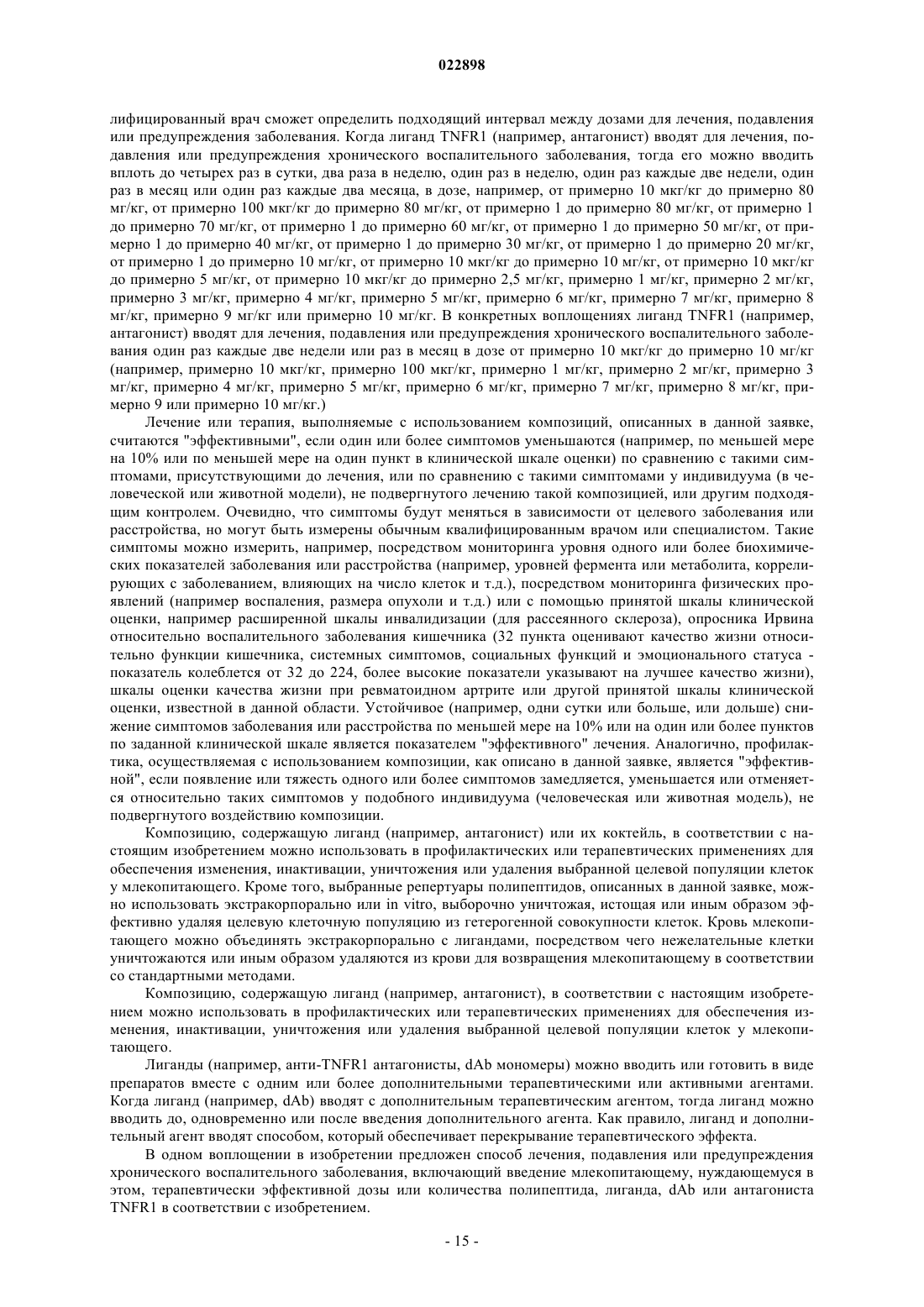 022898

лифицированный врач сможет определить подходящий интервал между дозами для лечения, подавления или предупреждения заболевания. Когда лиганд TNFR1 (например, антагонист) вводят для лечения, подавления или предупреждения хронического воспалительного заболевания, тогда его можно вводить вплоть до четырех раз в сутки, два раза в неделю, один раз в неделю, один раз каждые две недели, один раз в месяц или один раз каждые два месяца, в дозе, например, от примерно 10 мкг/кг до примерно 80 мг/кг, от примерно 100 мкг/кг до примерно 80 мг/кг, от примерно 1 до примерно 80 мг/кг, от примерно 1 до примерно 70 мг/кг, от примерно 1 до примерно 60 мг/кг, от примерно 1 до примерно 50 мг/кг, от примерно 1 до примерно 40 мг/кг, от примерно 1 до примерно 30 мг/кг, от примерно 1 до примерно 20 мг/кг, от примерно 1 до примерно 10 мг/кг, от примерно 10 мкг/кг до примерно 10 мг/кг, от примерно 10 мкг/кг до примерно 5 мг/кг, от примерно 10 мкг/кг до примерно 2,5 мг/кг, примерно 1 мг/кг, примерно 2 мг/кг, примерно 3 мг/кг, примерно 4 мг/кг, примерно 5 мг/кг, примерно 6 мг/кг, примерно 7 мг/кг, примерно 8 мг/кг, примерно 9 мг/кг или примерно 10 мг/кг. В конкретных воплощениях лиганд TNFR1 (например, антагонист) вводят для лечения, подавления или предупреждения хронического воспалительного заболевания один раз каждые две недели или раз в месяц в дозе от примерно 10 мкг/кг до примерно 10 мг/кг (например, примерно 10 мкг/кг, примерно 100 мкг/кг, примерно 1 мг/кг, примерно 2 мг/кг, примерно 3 мг/кг, примерно 4 мг/кг, примерно 5 мг/кг, примерно 6 мг/кг, примерно 7 мг/кг, примерно 8 мг/кг, примерно 9 или примерно 10 мг/кг.)

Лечение или терапия, выполняемые с использованием композиций, описанных в данной заявке, считаются "эффективными", если один или более симптомов уменьшаются (например, по меньшей мере на 10% или по меньшей мере на один пункт в клинической шкале оценки) по сравнению с такими симптомами, присутствующими до лечения, или по сравнению с такими симптомами у индивидуума (в человеческой или животной модели), не подвергнутого лечению такой композицией, или другим подходящим контролем. Очевидно, что симптомы будут меняться в зависимости от целевого заболевания или расстройства, но могут быть измерены обычным квалифицированным врачом или специалистом. Такие симптомы можно измерить, например, посредством мониторинга уровня одного или более биохимических показателей заболевания или расстройства (например, уровней фермента или метаболита, коррелирующих с заболеванием, влияющих на число клеток и т.д.), посредством мониторинга физических проявлений (например воспаления, размера опухоли и т.д.) или с помощью принятой шкалы клинической оценки, например расширенной шкалы инвалидизации (для рассеянного склероза), опросника Ирвина относительно воспалительного заболевания кишечника (32 пункта оценивают качество жизни относительно функции кишечника, системных симптомов, социальных функций и эмоционального статуса - показатель колеблется от 32 до 224, более высокие показатели указывают на лучшее качество жизни), шкалы оценки качества жизни при ревматоидном артрите или другой принятой шкалы клинической оценки, известной в данной области. Устойчивое (например, одни сутки или больше, или дольше) снижение симптомов заболевания или расстройства по меньшей мере на 10% или на один или более пунктов по заданной клинической шкале является показателем "эффективного" лечения. Аналогично, профилактика, осуществляемая с использованием композиции, как описано в данной заявке, является "эффективной", если появление или тяжесть одного или более симптомов замедляется, уменьшается или отменяется относительно таких симптомов у подобного индивидуума (человеческая или животная модель), не подвергнутого воздействию композиции.

Композицию, содержащую лиганд (например, антагонист) или их коктейль, в соответствии с настоящим изобретением можно использовать в профилактических или терапевтических применениях для обеспечения изменения, инактивации, уничтожения или удаления выбранной целевой популяции клеток у млекопитающего. Кроме того, выбранные репертуары полипептидов, описанных в данной заявке, можно использовать экстракорпорально или in vitro, выборочно уничтожая, истощая или иным образом эффективно удаляя целевую клеточную популяцию из гетерогенной совокупности клеток. Кровь млекопитающего можно объединять экстракорпорально с лигандами, посредством чего нежелательные клетки уничтожаются или иным образом удаляются из крови для возвращения млекопитающему в соответствии со стандартными методами.

Композицию, содержащую лиганд (например, антагонист), в соответствии с настоящим изобретением можно использовать в профилактических или терапевтических применениях для обеспечения изменения, инактивации, уничтожения или удаления выбранной целевой популяции клеток у млекопитающего.

Лиганды (например, анти-TNFR1 антагонисты, dAb мономеры) можно вводить или готовить в виде препаратов вместе с одним или более дополнительными терапевтическими или активными агентами. Когда лиганд (например, dAb) вводят с дополнительным терапевтическим агентом, тогда лиганд можно вводить до, одновременно или после введения дополнительного агента. Как правило, лиганд и дополнительный агент вводят способом, который обеспечивает перекрывание терапевтического эффекта.

В одном воплощении в изобретении предложен способ лечения, подавления или предупреждения хронического воспалительного заболевания, включающий введение млекопитающему, нуждающемуся в этом, терапевтически эффективной дозы или количества полипептида, лиганда, dAb или антагониста TNFR1 в соответствии с изобретением.

- 15 -